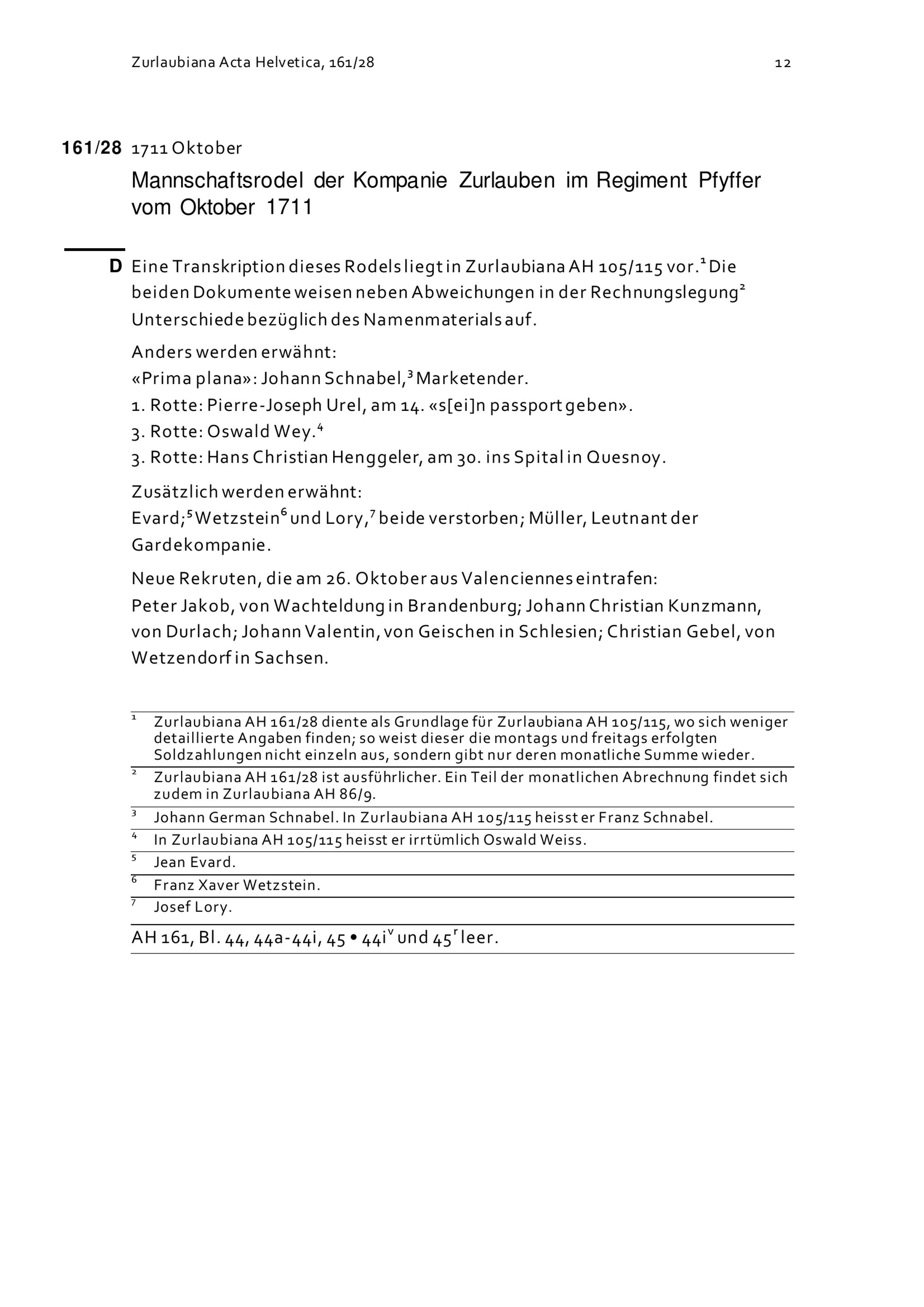 Zurlaubiana Acta Helvetica, 161/28 12

161/28 1711 Oktober

Mannschaftsrodel der Kompanie Zurlauben im Regiment Pfyffer vom Oktober 1711

D Eine Transkription dieses Rodels liegt in Zurlaubiana AH 105/115 vor.$^1$ Die beiden Dokumente weisen neben Abweichungen in der Rechnungslegung$^2$ Unterschiede bezüglich des Namenmaterials auf.

Anders werden erwähnt:
«Prima plana»: Johann Schnabel,$^3$ Marketender.
1. Rotte: Pierre-Joseph Urel, am 14. «s[ei]n passport geben».
3. Rotte: Oswald Wey.$^4$
3. Rotte: Hans Christian Henggeler, am 30. ins Spital in Quesnoy.

Zusätzlich werden erwähnt:
Evard;$^5$ Wetzstein$^6$ und Lory,$^7$ beide verstorben; Müller, Leutnant der Gardekompanie.

Neue Rekruten, die am 26. Oktober aus Valenciennes eintrafen:
Peter Jakob, von Wachteldung in Brandenburg; Johann Christian Kunzmann, von Durlach; Johann Valentin, von Geischen in Schlesien; Christian Gebel, von Wetzendorf in Sachsen.

$^1$ Zurlaubiana AH 161/28 diente als Grundlage für Zurlaubiana AH 105/115, wo sich weniger detaillierte Angaben finden; so weist dieser die montags und freitags erfolgten Soldzahlungen nicht einzeln aus, sondern gibt nur deren monatliche Summe wieder.
$^2$ Zurlaubiana AH 161/28 ist ausführlicher. Ein Teil der monatlichen Abrechnung findet sich zudem in Zurlaubiana AH 86/9.
$^3$ Johann German Schnabel. In Zurlaubiana AH 105/115 heisst er Franz Schnabel.
$^4$ In Zurlaubiana AH 105/115 heisst er irrtümlich Oswald Weiss.
$^5$ Jean Evard.
$^6$ Franz Xaver Wetzstein.
$^7$ Josef Lory.

AH 161, Bl. 44, 44a-44i, 45 • 44i$^v$ und 45$^r$ leer.